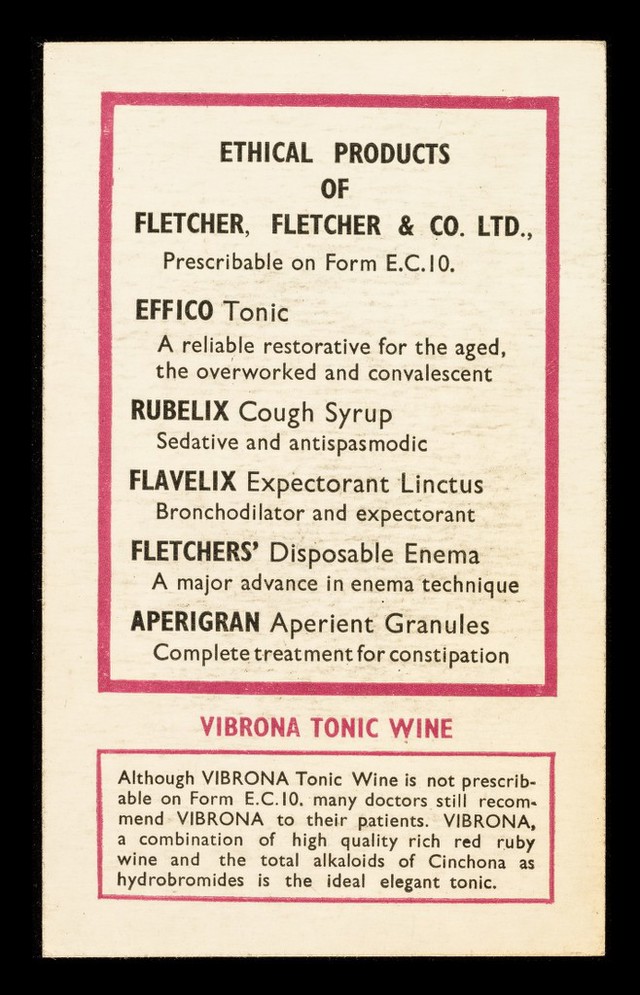 ETHICAL PRODUCTS
OF
FLETCHER, FLETCHER & CO. LTD.,
Prescribable on Form E.C.10.

EFFICO Tonic
A reliable restorative for the aged, the overworked and convalescent

RUBELIX Cough Syrup
Sedative and antispasmodic

FLAVELIX Expectorant Linctus
Bronchodilator and expectorant

FLETCHERS' Disposable Enema
A major advance in enema technique

APERIGRAN Aperient Granules
Complete treatment for constipation

VIBRONA TONIC WINE

Although VIBRONA Tonic Wine is not prescribable on Form E.C.10. many doctors still recommend VIBRONA to their patients. VIBRONA, a combination of high quality rich red ruby wine and the total alkaloids of Cinchona as hydrobromides is the ideal elegant tonic.